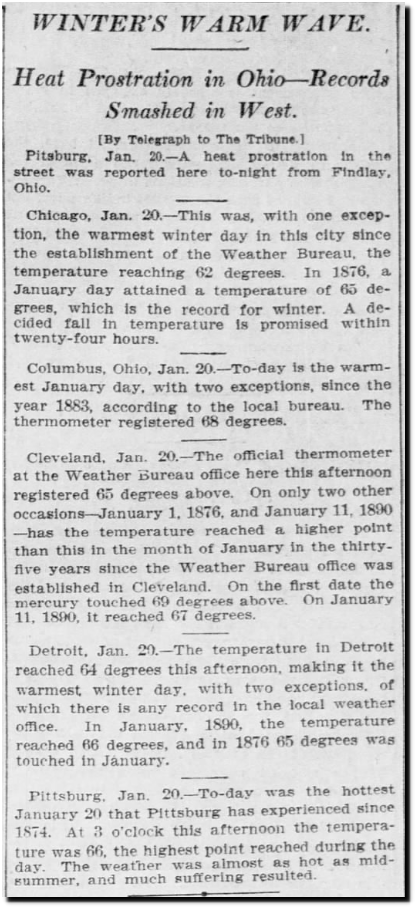 WINTER'S WARM WAVE.

Heat Prostration in Ohio—Records Smashed in West.

[By Telegraph to The Tribune.]

Pitsburg, Jan. 20.—A heat prostration in the street was reported here to-night from Findlay, Ohio.

Chicago, Jan. 20.—This was, with one exception, the warmest winter day in this city since the establishment of the Weather Bureau, the temperature reaching 62 degrees. In 1876, a January day attained a temperature of 65 degrees, which is the record for winter. A decided fall in temperature is promised within twenty-four hours.

Columbus, Ohio, Jan. 20.—To-day is the warmest January day, with two exceptions, since the year 1883, according to the local bureau. The thermometer registered 68 degrees.

Cleveland, Jan. 20.—The official thermometer at the Weather Bureau office here this afternoon registered 65 degrees above. On only two other occasions—January 1, 1876, and January 11, 1890—has the temperature reached a higher point than this in the month of January in the thirty-five years since the Weather Bureau office was established in Cleveland. On the first date the mercury touched 69 degrees above. On January 11, 1890, it reached 67 degrees.

Detroit, Jan. 20.—The temperature in Detroit reached 64 degrees this afternoon, making it the warmest winter day, with two exceptions, of which there is any record in the local weather office. In January, 1890, the temperature reached 66 degrees, and in 1876 65 degrees was touched in January.

Pittsburg, Jan. 20.—To-day was the hottest January 20 that Pittsburg has experienced since 1874. At 3 o'clock this afternoon the temperature was 66, the highest point reached during the day. The weather was almost as hot as midsummer, and much suffering resulted.